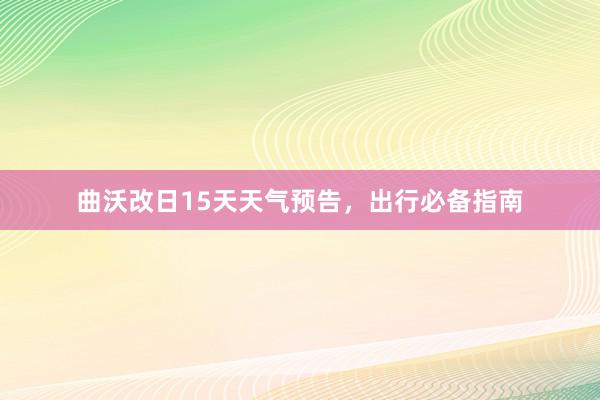 曲沃改日15天天气预告，出行必备指南